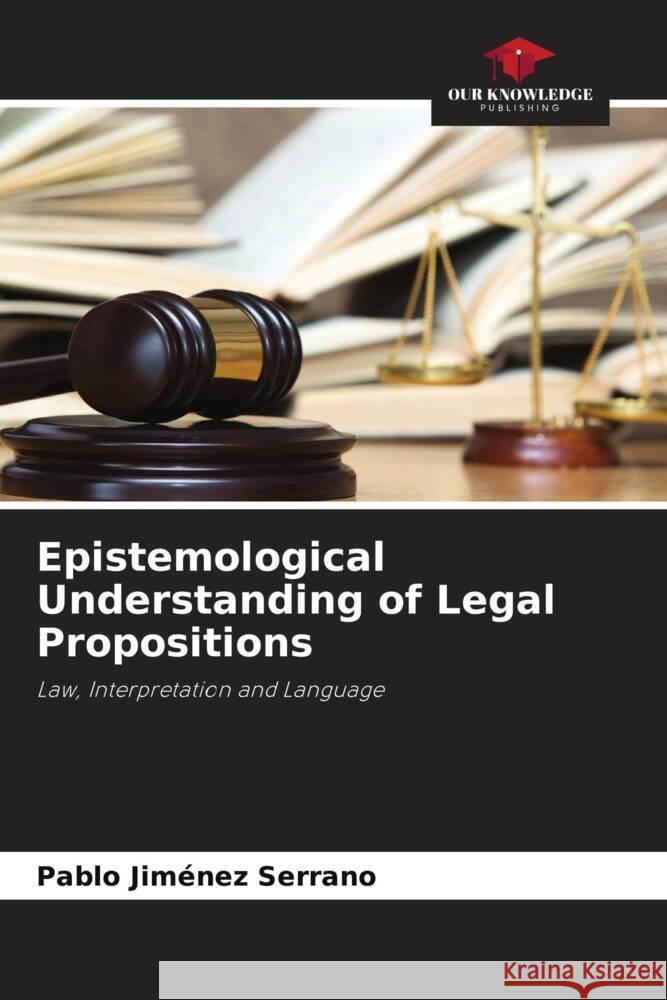 OUR KNOWLEDGE
PUBLISHING

Epistemological Understanding of Legal Propositions

Law, Interpretation and Language

Pablo Jiménez Serrano